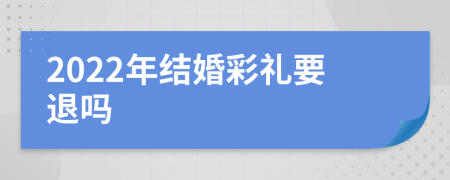 2022年结婚彩礼要退吗